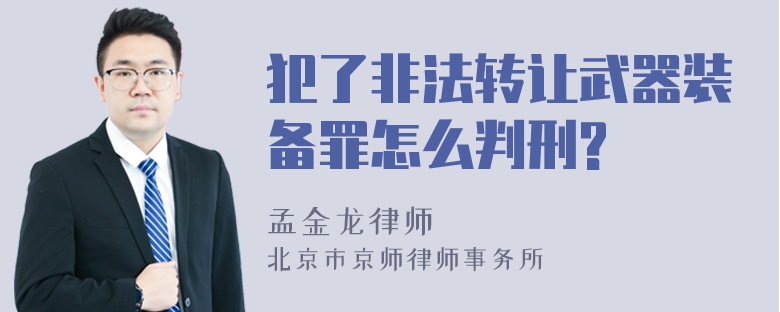 犯了非法转让武器装备罪怎么判刑?

孟金龙律师
北京市京师律师事务所